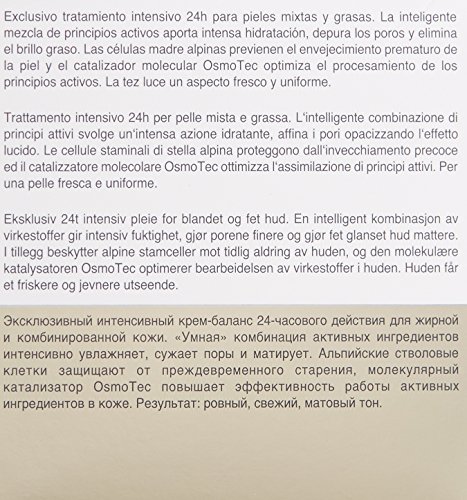 Exclusivo tratamiento intensivo 24h para pieles mixtas y grasas. La inteligente mezcla de principios activos aporta intensa hidratación, depura los poros y elimina el brillo graso. Las células madre alpinas previenen el envejecimiento prematuro de la piel y el catalizador molecular OsmoTec optimiza el procesamiento de los principios activos. La tez luce un aspecto fresco y uniforme.

Trattamento intensivo 24h per pelle mista e grassa. L'intelligente combinazione di principi attivi svolge un'intensa azione idratante, affina i pori opacizzando l'effetto lucido. Le cellule staminali di stella alpina proteggono dall'invecchiamento precoce ed il catalizzatore molecolare OsmoTec ottimizza l'assimilazione di principi attivi. Per una pelle fresca e uniforme.

Eksklusiv 24t intensiv pleie for blandet og fet hud. En intelligent kombinasjon av virkestoffer gir intensiv fuktighet, gjør porene finere og gjør fet glanset hud mattere. I tillegg beskytter alpine stamceller mot tidlig aldring av huden, og den molekulære katalysatoren OsmoTec optimerer bearbeidelsen av virkestoffer i huden. Huden får et friskere og jevnere utseende.

Эксклюзивный интенсивный крем-баланс 24-часового действия для жирной и комбинированной кожи. «Умная» комбинация активных ингредиентов интенсивно увлажняет, сужает поры и матирует. Альпийские стволовые клетки защищают от преждевременного старения, молекулярный катализатор OsmoTec повышает эффективность работы активных ингредиентов в коже. Результат: ровный, свежий, матовый тон.